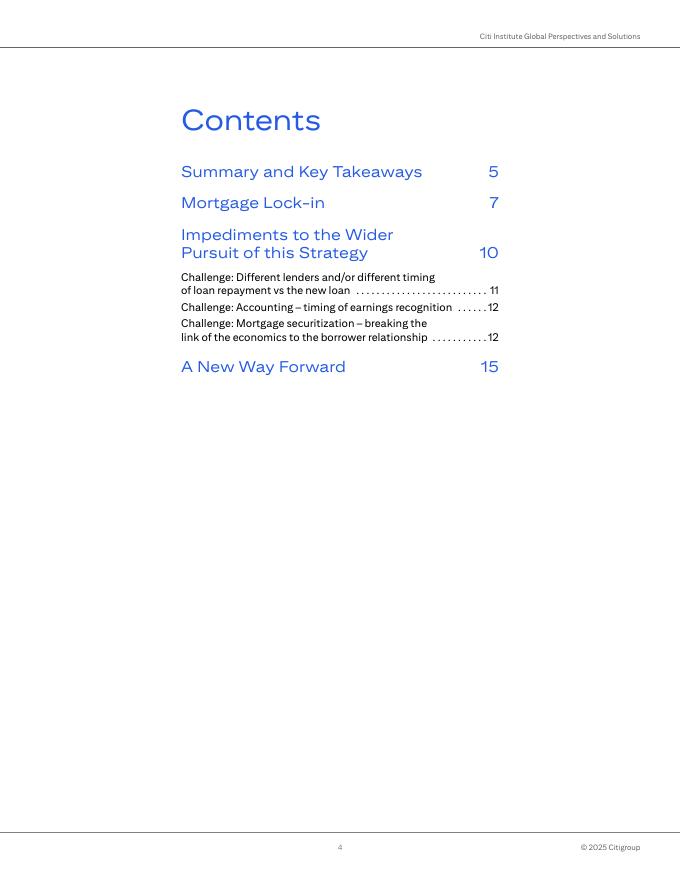 Citi Institute Global Perspectives and Solutions

Contents

Summary and Key Takeaways 5

Mortgage Lock-in 7

Impediments to the Wider Pursuit of this Strategy 10

Challenge: Different lenders and/or different timing of loan repayment vs the new loan . . . . . . . . . . . . . . . . . . . . . . . . . 11

Challenge: Accounting – timing of earnings recognition . . . . . . 12

Challenge: Mortgage securitization – breaking the link of the economics to the borrower relationship . . . . . . . . . . . 12

A New Way Forward 15

4

© 2025 Citigroup